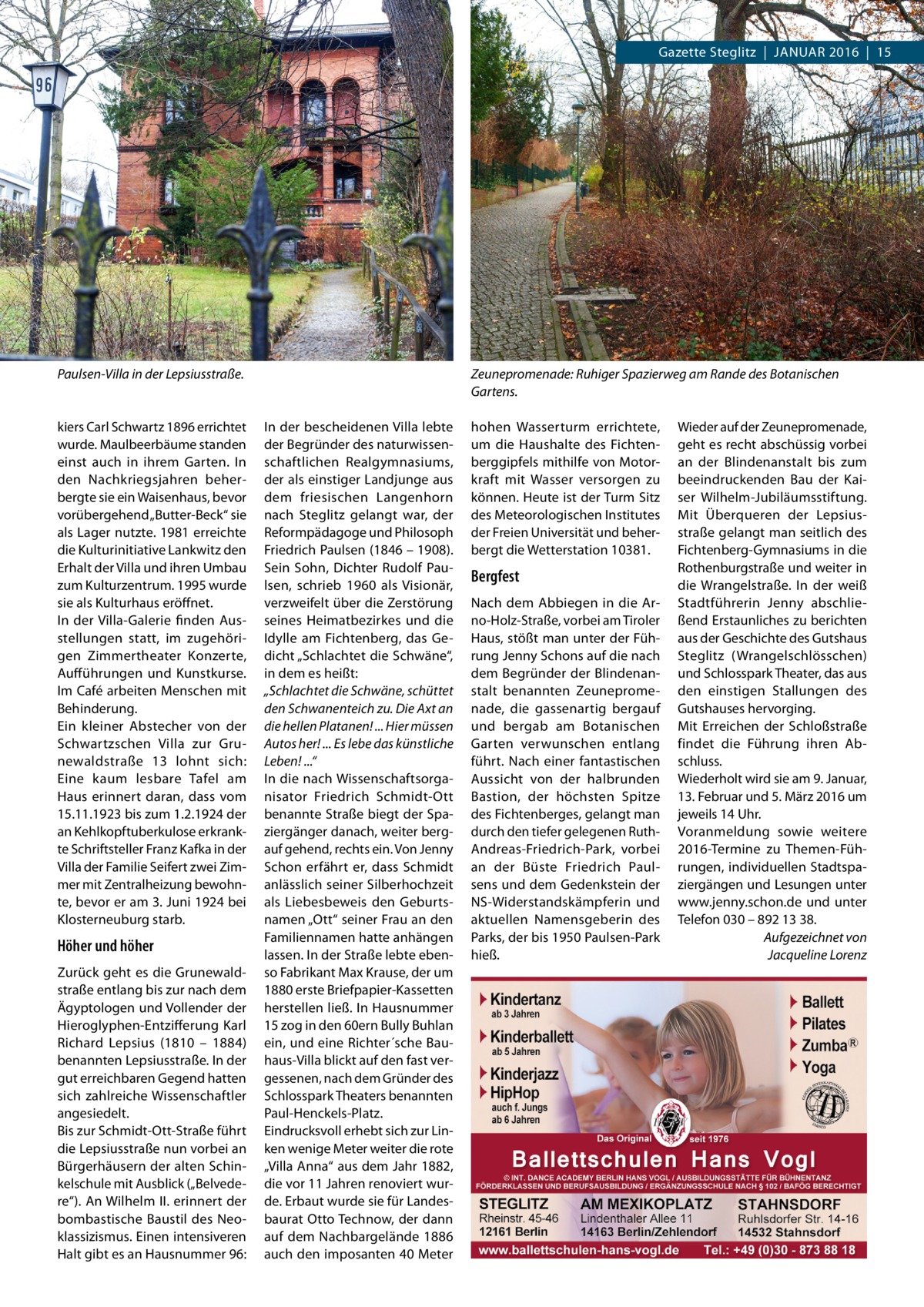 Gazette Steglitz | JANUAR 2016 | 15

96

Paulsen-Villa in der Lepsiusstraße.

Zeunepromenade: Ruhiger Spazierweg am Rande des Botanischen Gartens.

kiers Carl Schwartz 1896 errichtet wurde. Maulbeerbäume standen einst auch in ihrem Garten. In den Nachkriegsjahren beherbergte sie ein Waisenhaus, bevor vorübergehend „Butter-Beck“ sie als Lager nutzte. 1981 erreichte die Kulturinitiative Lankwitz den Erhalt der Villa und ihren Umbau zum Kulturzentrum. 1995 wurde sie als Kulturhaus eröffnet.
In der Villa-Galerie finden Ausstellungen statt, im zugehörigen Zimmertheater Konzerte, Aufführungen und Kunstkurse. Im Café arbeiten Menschen mit Behinderung.
Ein kleiner Abstecher von der Schwartzschen Villa zur Grunewaldstraße 13 lohnt sich: Eine kaum lesbare Tafel am Haus erinnert daran, dass vom 15.11.1923 bis zum 1.2.1924 der an Kehlkopftuberkulose erkrankte Schriftsteller Franz Kafka in der Villa der Familie Seifert zwei Zimmer mit Zentralheizung bewohnte, bevor er am 3. Juni 1924 bei Klosterneuburg starb.

Höher und höher

Zurück geht es die Grunewaldstraße entlang bis zur nach dem Ägyptologen und Vollender der Hieroglyphen-Entzifferung Karl Richard Lepsius (1810 – 1884) benannten Lepsiusstraße. In der gut erreichbaren Gegend hatten sich zahlreiche Wissenschaftler angesiedelt.
Bis zur Schmidt-Ott-Straße führt die Lepsiusstraße nun vorbei an Bürgerhäusern der alten Schinkelschule mit Ausblick („Belvedere“). An Wilhelm II. erinnert der bombastische Baustil des Neoklassizismus. Einen intensiveren Halt gibt es an Hausnummer 96:

In der bescheidenen Villa lebte der Begründer des naturwissenschaftlichen Realgymnasiums, der als einstiger Landjunge aus dem friesischen Langenhorn nach Steglitz gelangt war, der Reformpädagoge und Philosoph Friedrich Paulsen (1846 – 1908). Sein Sohn, Dichter Rudolf Paulsen, schrieb 1960 als Visionär, verzweifelt über die Zerstörung seines Heimatbezirkes und die Idylle am Fichtenberg, das Gedicht „Schlachtet die Schwäne“, in dem es heißt:
„Schlachtet die Schwäne, schüttet den Schwanenteich zu. Die Axt an die hellen Platanen! ... Hier müssen Autos her! ... Es lebe das künstliche Leben! ...“
In die nach Wissenschaftsorganisator Friedrich Schmidt-Ott benannte Straße biegt der Spaziergänger danach, weiter bergauf gehend, rechts ein. Von Jenny Schon erfährt er, dass Schmidt anlässlich seiner Silberhochzeit als Liebesbeweis den Geburtsnamen „Ott“ seiner Frau an den Familiennamen hatte anhängen lassen. In der Straße lebte ebenso Fabrikant Max Krause, der um 1880 erste Briefpapier-Kassetten herstellen ließ. In Hausnummer 15 zog in den 60ern Bully Buhlan ein, und eine Richter´sche Bauhaus-Villa blickt auf den fast vergessenen, nach dem Gründer des Schlosspark Theaters benannten Paul-Henckels-Platz.
Eindrucksvoll erhebt sich zur Linken wenige Meter weiter die rote „Villa Anna“ aus dem Jahr 1882, die vor 11 Jahren renoviert wurde. Erbaut wurde sie für Landesbaurat Otto Technow, der dann auf dem Nachbargelände 1886 auch den imposanten 40 Meter

hohen Wasserturm errichtete, um die Haushalte des Fichtenberggipfels mithilfe von Motorkraft mit Wasser versorgen zu können. Heute ist der Turm Sitz des Meteorologischen Institutes der Freien Universität und beherbergt die Wetterstation 10381.

Bergfest

Nach dem Abbiegen in die Arno-Holz-Straße, vorbei am Tiroler Haus, stößt man unter der Führung Jenny Schons auf die nach dem Begründer der Blindenanstalt benannten Zeunepromenade, die gassenartig bergauf und bergab am Botanischen Garten verwunschen entlang führt. Nach einer fantastischen Aussicht von der halbrunden Bastion, der höchsten Spitze des Fichtenberges, gelangt man durch den tiefer gelegenen Ruth-Andreas-Friedrich-Park, vorbei an der Büste Friedrich Paulsens und dem Gedenkstein der NS-Widerstandskämpferin und aktuellen Namensgeberin des Parks, der bis 1950 Paulsen-Park hieß.

Wieder auf der Zeunepromenade, geht es recht abschüssig vorbei an der Blindenanstalt bis zum beeindruckenden Bau der Kaiser Wilhelm-Jubiläumsstiftung. Mit Überqueren der Lepsiusstraße gelangt man seitlich des Fichtenberg-Gymnasiums in die Rothenburgstraße und weiter in die Wrangelstraße. In der weiß Stadtführerin Jenny abschließend Erstaunliches zu berichten aus der Geschichte des Gutshaus Steglitz (Wrangelschlösschen) und Schlosspark Theater, das aus den einstigen Stallungen des Gutshauses hervorging.
Mit Erreichen der Schloßstraße findet die Führung ihren Abschluss.
Wiederholt wird sie am 9. Januar, 13. Februar und 5. März 2016 um jeweils 14 Uhr.
Voranmeldung sowie weitere 2016-Termine zu Themen-Führungen, individuellen Stadtspaziergängen und Lesungen unter www.jenny.schon.de und unter Telefon 030 – 892 13 38.
Aufgezeichnet von Jacqueline Lorenz

Kindertanz ab 3 Jahren
Kinderballett ab 5 Jahren
Kinderjazz
HipHop auch f. Jungs ab 6 Jahren
Ballett
Pilates
Zumba®
Yoga
Das Original seit 1976
Ballettschulen Hans Vogl
© INT. DANCE ACADEMY BERLIN HANS VOGL / AUSBILDUNGSSTÄTTE FÜR BÜHNENTANZ FÖRDERKLASSEN UND BERUFSAUSBILDUNG / ERGÄNZUNGSSCHULE NACH § 102 / BAFÖG BERECHTIGT
STEGLITZ Rheinstr. 45-46 12161 Berlin
AM MEXIKOPLATZ Lindenthaler Allee 11 14163 Berlin/Zehlendorf
STAHNSDORF Ruhlsdorfer Str. 14-16 14532 Stahnsdorf
www.ballettschulen-hans-vogl.de Tel.: +49 (0)30 - 873 88 18